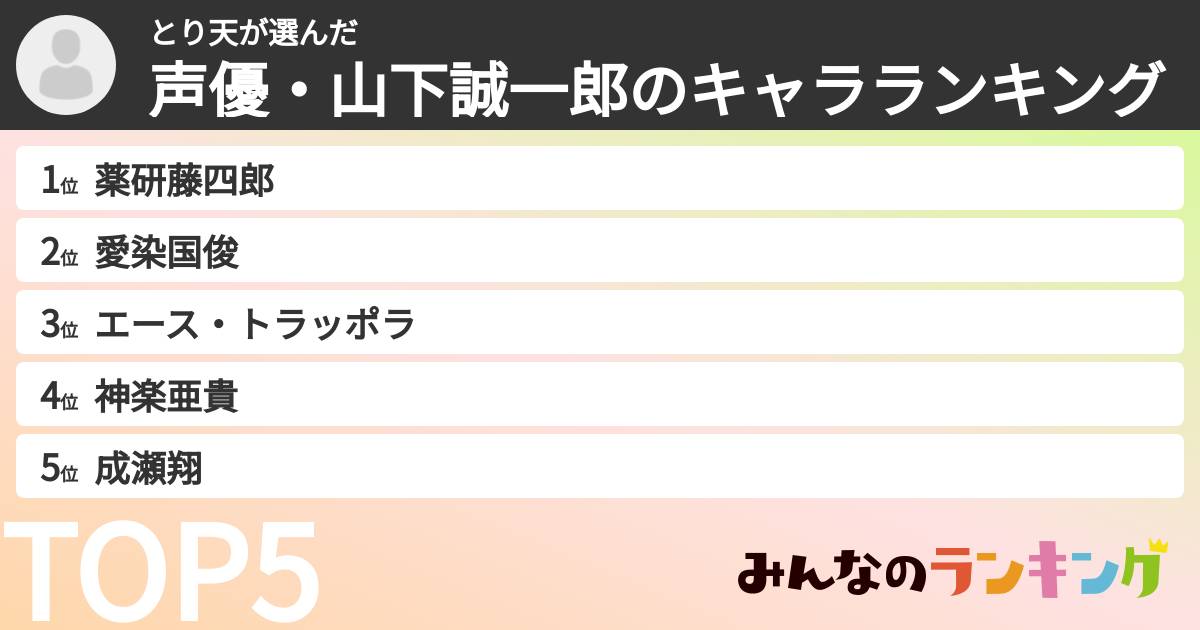 とり天が選んだ
声優・山下誠一郎のキャラランキング

1位 薬研藤四郎
2位 愛染国俊
3位 エース・トラッポラ
4位 神楽亜貴
5位 成瀬翔

TOP5

みんなのランキング